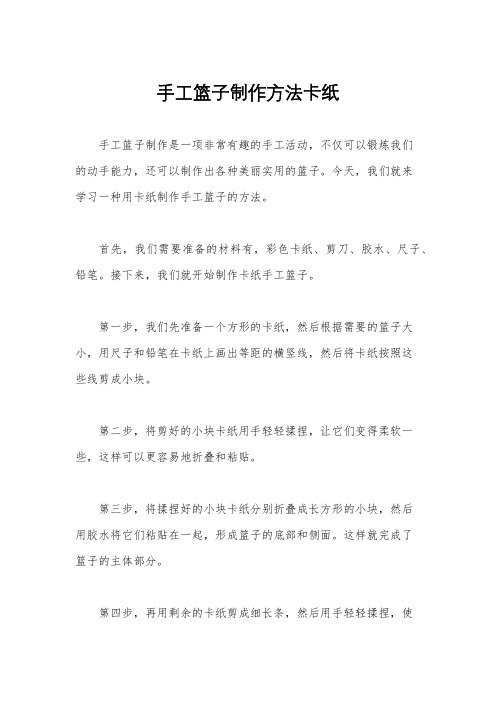 手工篮子制作方法卡纸

手工篮子制作是一项非常有趣的手工活动，不仅可以锻炼我们的动手能力，还可以制作出各种美丽实用的篮子。今天，我们就来学习一种用卡纸制作手工篮子的方法。

首先，我们需要准备的材料有，彩色卡纸、剪刀、胶水、尺子、铅笔。接下来，我们就开始制作卡纸手工篮子。

第一步，我们先准备一个方形的卡纸，然后根据需要的篮子大小，用尺子和铅笔在卡纸上画出等距的横竖线，然后将卡纸按照这些线剪成小块。

第二步，将剪好的小块卡纸用手轻轻揉捏，让它们变得柔软一些，这样可以更容易地折叠和粘贴。

第三步，将揉捏好的小块卡纸分别折叠成长方形的小块，然后用胶水将它们粘贴在一起，形成篮子的底部和侧面。这样就完成了篮子的主体部分。

第四步，再用剩余的卡纸剪成细长条，然后用手轻轻揉捏，使